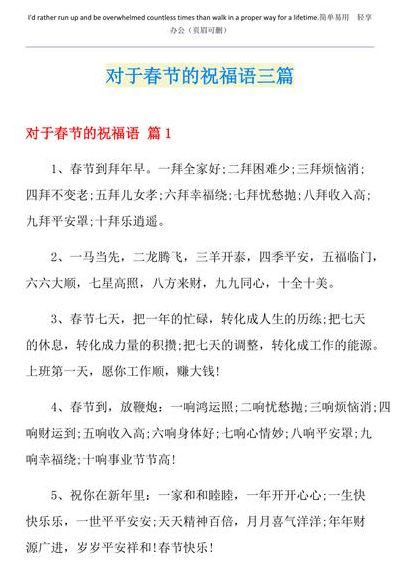 I'd rather run up and be overwhelmed countless times than walk in a proper way for a lifetime.简单易用 轻享办公（页眉可删）

对于春节的祝福语三篇

对于春节的祝福语 篇1

1、春节到拜年早。一拜全家好;二拜困难少;三拜烦恼消;四拜不变老;五拜儿女孝;六拜幸福绕;七拜忧愁抛;八拜收入高;九拜平安罩;十拜乐逍遥。

2、一马当先，二龙腾飞，三羊开泰，四季平安，五福临门，六六大顺，七星高照，八方来财，九九同心，十全十美。

3、春节七天，把一年的忙碌，转化成人生的历练;把七天的休息，转化成力量的积攒;把七天的调整，转化成工作的能源。上班第一天，愿你工作顺，赚大钱!

4、春节到，放鞭炮：一响鸿运照;二响忧愁抛;三响烦恼消;四响财运到;五响收入高;六响身体好;七响心情妙;八响平安罩;九响幸福绕;十响事业节节高!

5、祝你在新年里：一家和和睦睦，一年开开心心;一生快快乐乐，一世平平安安;天天精神百倍，月月喜气洋洋;年年财源广进，岁岁平安祥和!春节快乐!